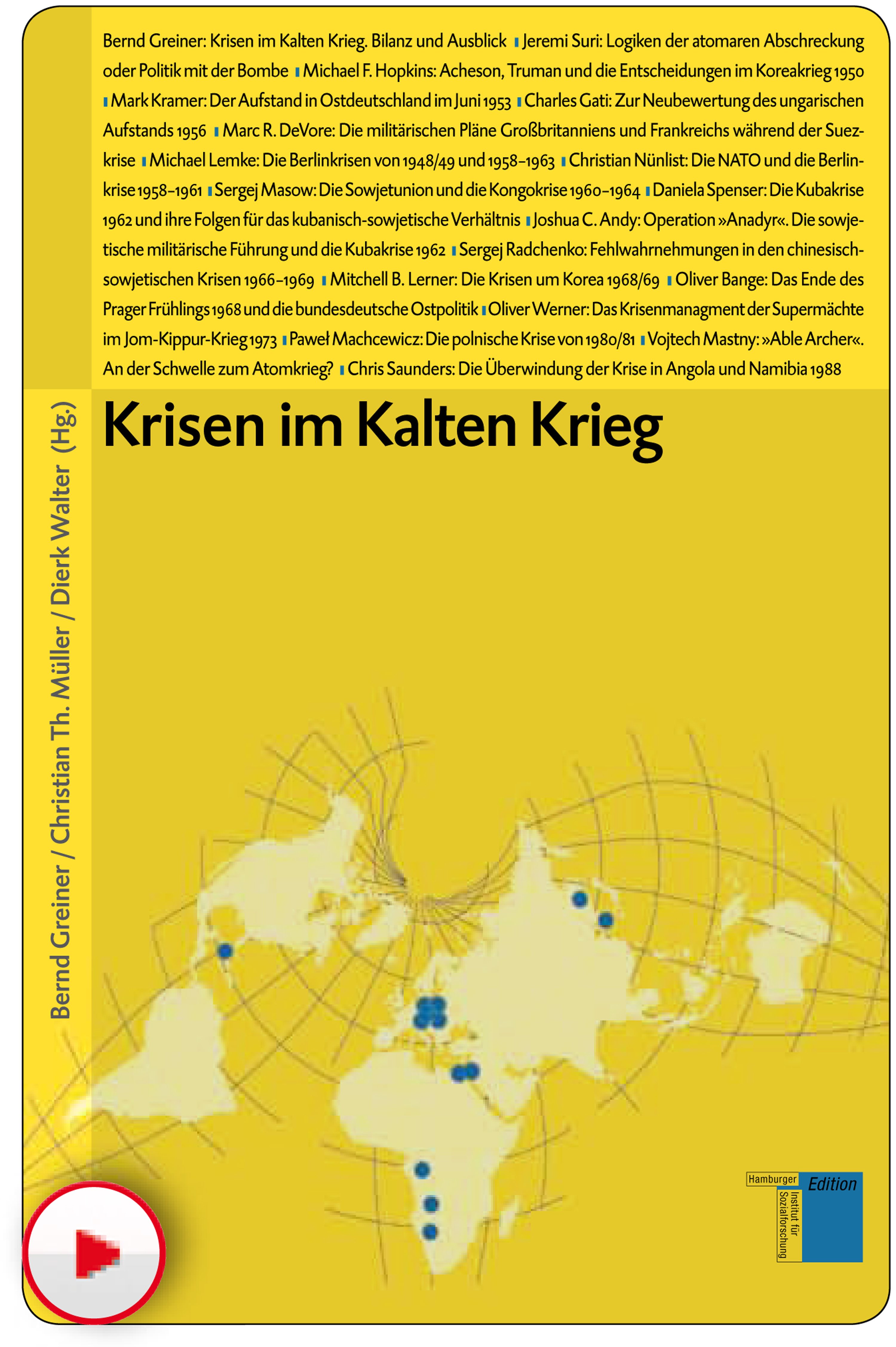 Bernd Greiner: Krisen im Kalten Krieg. Bilanz und Ausblick ▮ Jeremi Suri: Logiken der atomaren Abschreckung oder Politik mit der Bombe ▮ Michael F. Hopkins: Acheson, Truman und die Entscheidungen im Koreakrieg 1950 ▮ Mark Kramer: Der Aufstand in Ostdeutschland im Juni 1953 ▮ Charles Gati: Zur Neubewertung des ungarischen Aufstands 1956 ▮ Marc R. DeVore: Die militärischen Pläne Großbritanniens und Frankreichs während der Suezkrise ▮ Michael Lemke: Die Berlinkrisen von 1948/49 und 1958–1963 ▮ Christian Nünlist: Die NATO und die Berlinkrise 1958–1961 ▮ Sergej Masow: Die Sowjetunion und die Kongokrise 1960–1964 ▮ Daniela Spenser: Die Kubakrise 1962 und ihre Folgen für das kubanisch-sowjetische Verhältnis ▮ Joshua C. Andy: Operation »Anadyr«. Die sowjetische militärische Führung und die Kubakrise 1962 ▮ Sergej Radchenko: Fehlwahrnehmungen in den chinesisch-sowjetischen Krisen 1966–1969 ▮ Mitchell B. Lerner: Die Krisen um Korea 1968/69 ▮ Oliver Bange: Das Ende des Prager Frühlings 1968 und die bundesdeutsche Ostpolitik ▮ Oliver Werner: Das Krisenmanagment der Supermächte im Jom-Kippur-Krieg 1973 ▮ Paweł Machcewicz: Die polnische Krise von 1980/81 ▮ Vojtech Mastny: »Able Archer«. An der Schwelle zum Atomkrieg? ▮ Chris Saunders: Die Überwindung der Krise in Angola und Namibia 1988

Bernd Greiner / Christian Th. Müller / Dierk Walter (Hg.)

Krisen im Kalten Krieg

Hamburger Edition Institut für Sozialforschung